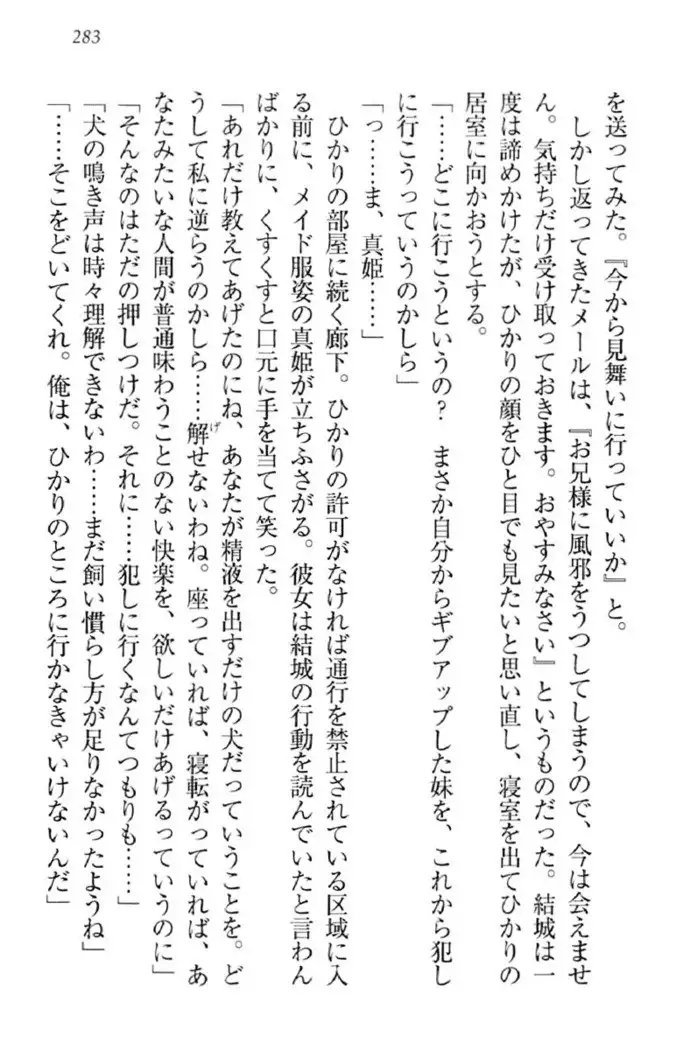 283

を送ってみた。『今から見舞いに行っていいか』と。

しかし返ってきたメールは、『お兄様に風邪をうつしてしまうので、今は会えません。気持ちだけ受け取っておきます。おやすみなさい』というものだった。結城は一度は諦めかけたが、ひかりの顔をひと目でも見たいと思い直し、寝室を出てひかりの居室に向かおうとする。

「……どこに行こうというの？　まさか自分からギブアップした妹を、これから犯しに行こうっていうのかしら」

「っ……ま、真姫……」

ひかりの部屋に続く廊下。ひかりの許可がなければ通行を禁止されている区域に入る前に、メイド服姿の真姫が立ちふさがる。彼女は結城の行動を読んでいたと言わんばかりに、くすくすと口元に手を当てて笑った。

「あれだけ教えてあげたのにね、あなたが精液を出すだけの犬だっていうことを。どうして私に逆らうのかしら……解せないわね。座っていれば、寝転がっていれば、あなたみたいな人間が普通味わうことのない快楽を、欲しいだけあげるっていうのに」

「そんなのはただの押しつけだ。それに……犯しに行くなんてつもりも……」

「犬の鳴き声は時々理解できないわ……まだ飼い慣らし方が足りなかったようね」

「……そこをどいてくれ。俺は、ひかりのところに行かなきゃいけないんだ」